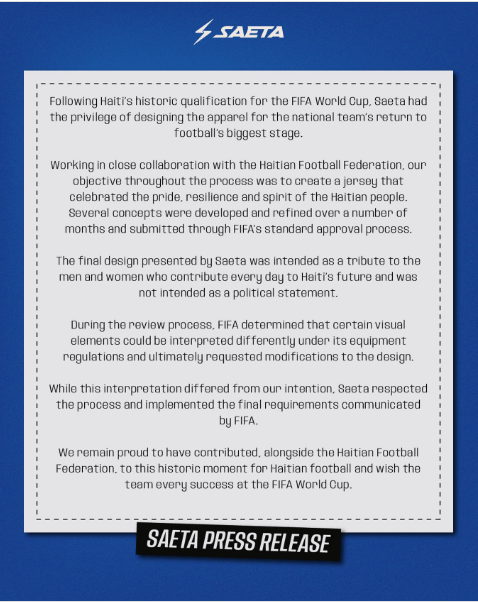 SAETA

Following Haiti's historic qualification for the FIFA World Cup, Saeta had the privilege of designing the apparel for the national team's return to football's biggest stage.

Working in close collaboration with the Haitian Football Federation, our objective throughout the process was to create a jersey that celebrated the pride, resilience and spirit of the Haitian people. Several concepts were developed and refined over a number of months and submitted through FIFA's standard approval process.

The final design presented by Saeta was intended as a tribute to the men and women who contribute every day to Haiti's future and was not intended as a political statement.

During the review process, FIFA determined that certain visual elements could be interpreted differently under its equipment regulations and ultimately requested modifications to the design.

While this interpretation differed from our intention, Saeta respected the process and implemented the final requirements communicated by FIFA.

We remain proud to have contributed, alongside the Haitian Football Federation, to this historic moment for Haitian football and wish the team every success at the FIFA World Cup.

SAETA PRESS RELEASE